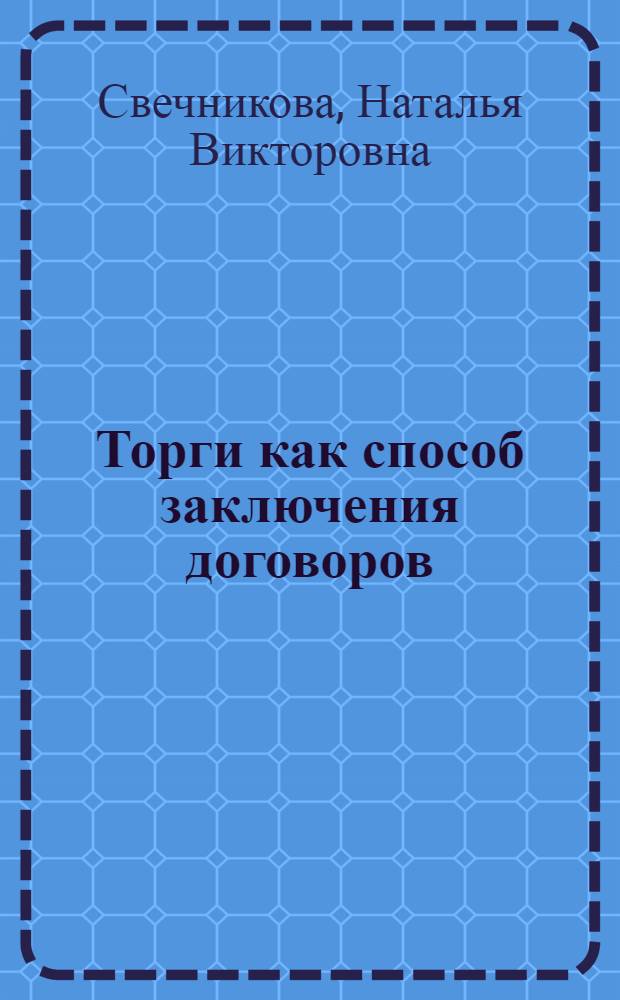 Свечникова, Наталья Викторовна

Торги как способ заключения договоров